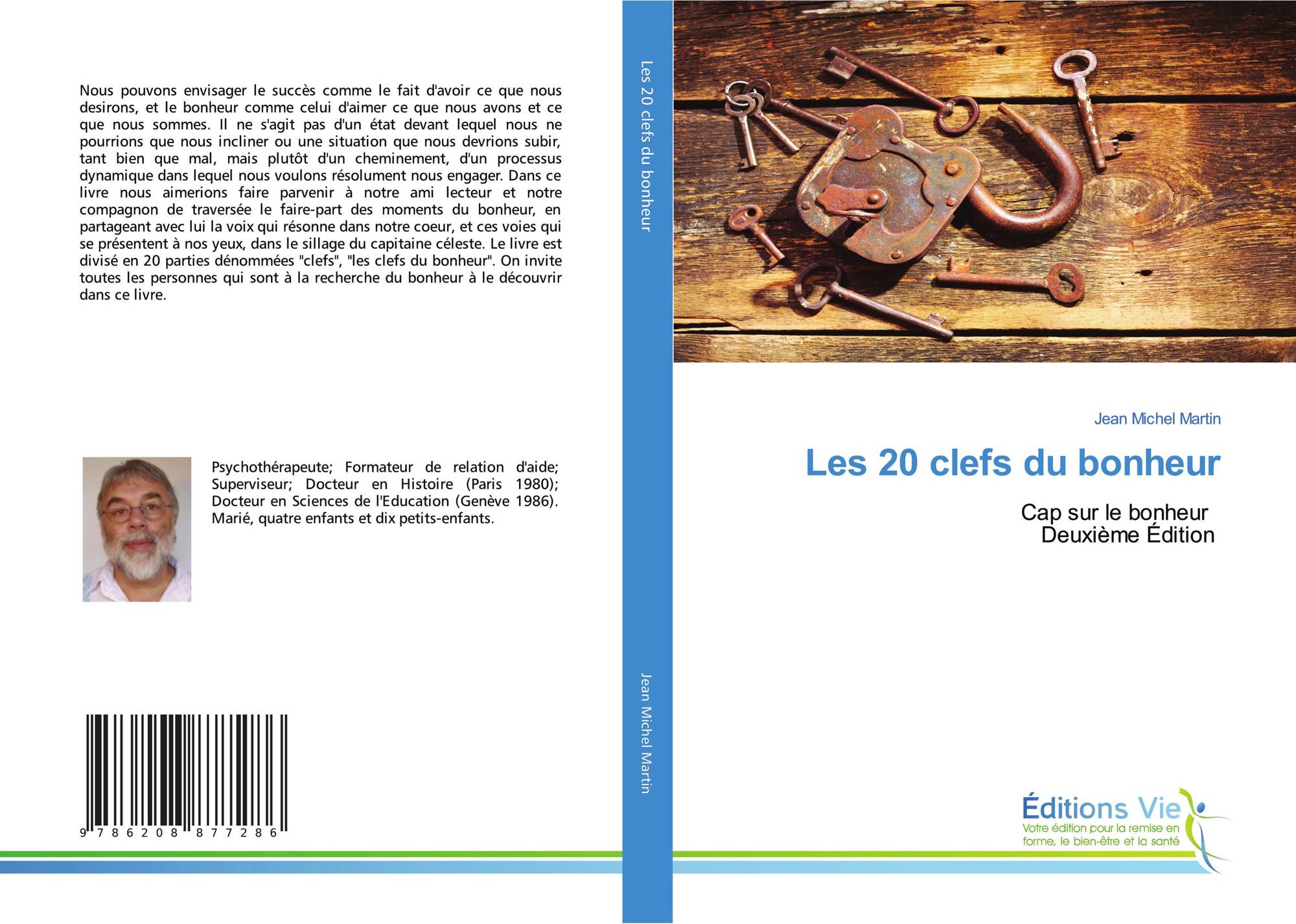 Nous pouvons envisager le succès comme le fait d'avoir ce que nous desirons, et le bonheur comme celui d'aimer ce que nous avons et ce que nous sommes. Il ne s'agit pas d'un état devant lequel nous ne pourrions que nous incliner ou une situation que nous devrions subir, tant bien que mal, mais plutôt d'un cheminement, d'un processus dynamique dans lequel nous voulons résolument nous engager. Dans ce livre nous aimerions faire parvenir à notre ami lecteur et notre compagnon de traversée le faire-part des moments du bonheur, en partageant avec lui la voix qui résonne dans notre coeur, et ces voies qui se présentent à nos yeux, dans le sillage du capitaine céleste. Le livre est divisé en 20 parties dénommées "clefs", "les clefs du bonheur". On invite toutes les personnes qui sont à la recherche du bonheur à le découvrir dans ce livre.

Psychothérapeute; Formateur de relation d'aide; Superviseur; Docteur en Histoire (Paris 1980); Docteur en Sciences de l'Education (Genève 1986). Marié, quatre enfants et dix petits-enfants.

9 786208 877286

Les 20 clefs du bonheur

Jean Michel Martin

Jean Michel Martin

Les 20 clefs du bonheur

Cap sur le bonheur
Deuxième Édition

Éditions Vie
Votre édition pour la remise en forme, le bien-être et la santé